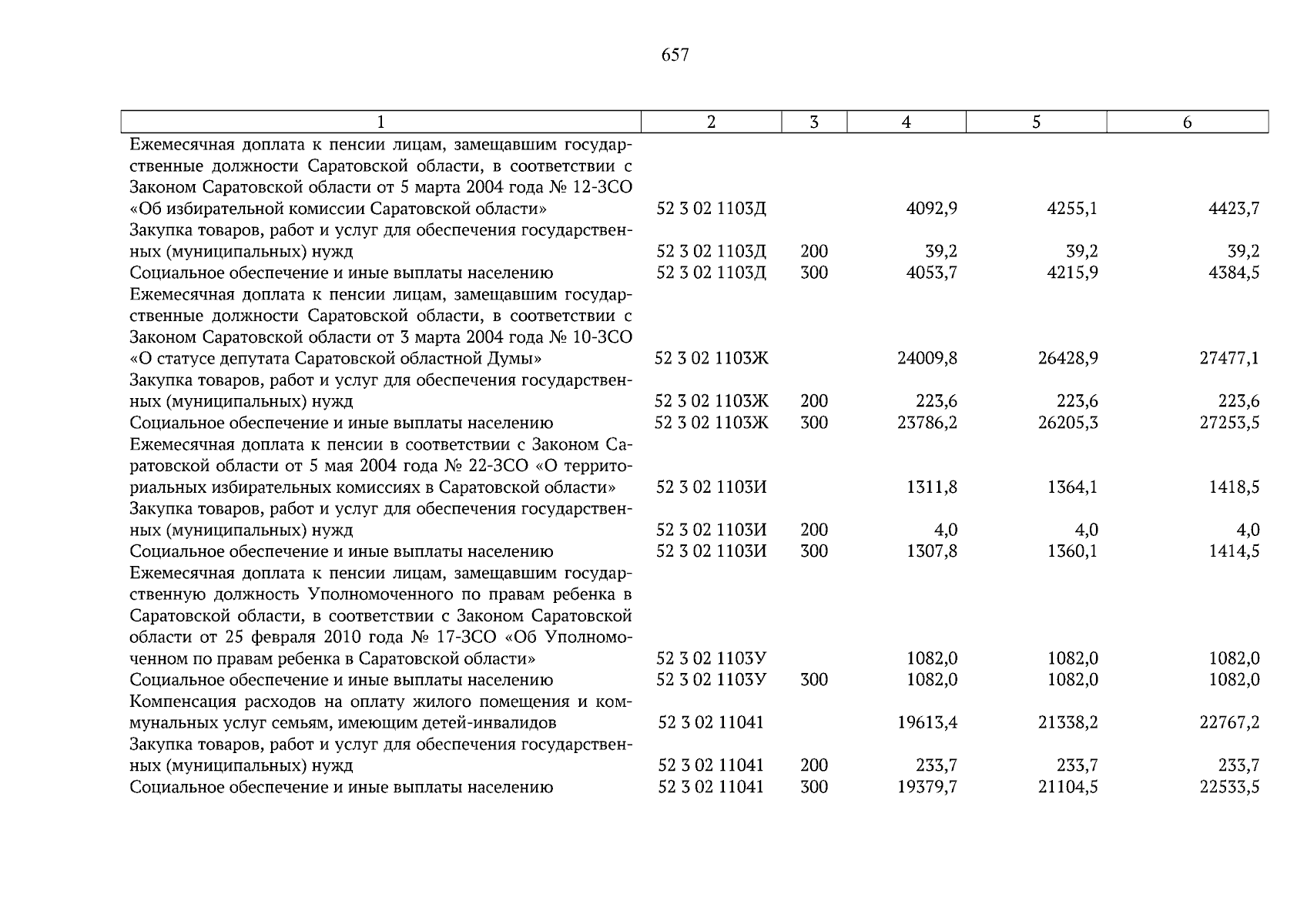 657

| 1 | 2 | 3 | 4 | 5 | 6 |
|---|---|---|---|---|---|
| Ежемесячная доплата к пенсии лицам, замещавшим государственные должности Саратовской области, в соответствии с Законом Саратовской области от 5 марта 2004 года № 12-ЗСО «Об избирательной комиссии Саратовской области» | 52 3 02 1103Д | | 4092,9 | 4255,1 | 4423,7 |
| Закупка товаров, работ и услуг для обеспечения государственных (муниципальных) нужд | 52 3 02 1103Д | 200 | 39,2 | 39,2 | 39,2 |
| Социальное обеспечение и иные выплаты населению | 52 3 02 1103Д | 300 | 4053,7 | 4215,9 | 4384,5 |
| Ежемесячная доплата к пенсии лицам, замещавшим государственные должности Саратовской области, в соответствии с Законом Саратовской области от 3 марта 2004 года № 10-ЗСО «О статусе депутата Саратовской областной Думы» | 52 3 02 1103Ж | | 24009,8 | 26428,9 | 27477,1 |
| Закупка товаров, работ и услуг для обеспечения государственных (муниципальных) нужд | 52 3 02 1103Ж | 200 | 223,6 | 223,6 | 223,6 |
| Социальное обеспечение и иные выплаты населению | 52 3 02 1103Ж | 300 | 23786,2 | 26205,3 | 27253,5 |
| Ежемесячная доплата к пенсии в соответствии с Законом Саратовской области от 5 мая 2004 года № 22-ЗСО «О территориальных избирательных комиссиях в Саратовской области» | 52 3 02 1103И | | 1311,8 | 1364,1 | 1418,5 |
| Закупка товаров, работ и услуг для обеспечения государственных (муниципальных) нужд | 52 3 02 1103И | 200 | 4,0 | 4,0 | 4,0 |
| Социальное обеспечение и иные выплаты населению | 52 3 02 1103И | 300 | 1307,8 | 1360,1 | 1414,5 |
| Ежемесячная доплата к пенсии лицам, замещавшим государственную должность Уполномоченного по правам ребенка в Саратовской области, в соответствии с Законом Саратовской области от 25 февраля 2010 года № 17-ЗСО «Об Уполномоченном по правам ребенка в Саратовской области» | 52 3 02 1103У | | 1082,0 | 1082,0 | 1082,0 |
| Социальное обеспечение и иные выплаты населению | 52 3 02 1103У | 300 | 1082,0 | 1082,0 | 1082,0 |
| Компенсация расходов на оплату жилого помещения и коммунальных услуг семьям, имеющим детей-инвалидов | 52 3 02 11041 | | 19613,4 | 21338,2 | 22767,2 |
| Закупка товаров, работ и услуг для обеспечения государственных (муниципальных) нужд | 52 3 02 11041 | 200 | 233,7 | 233,7 | 233,7 |
| Социальное обеспечение и иные выплаты населению | 52 3 02 11041 | 300 | 19379,7 | 21104,5 | 22533,5 |